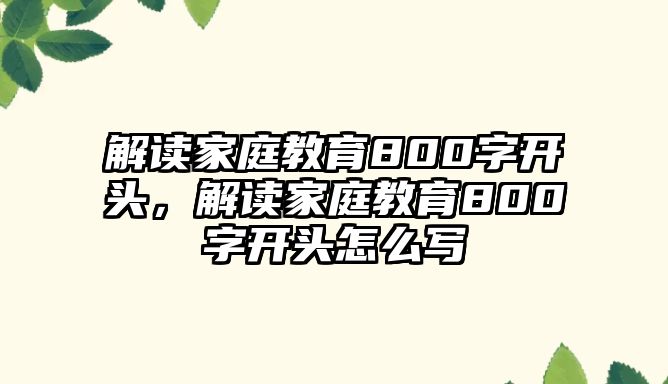 解读家庭教育800字开头，解读家庭教育800字开头怎么写